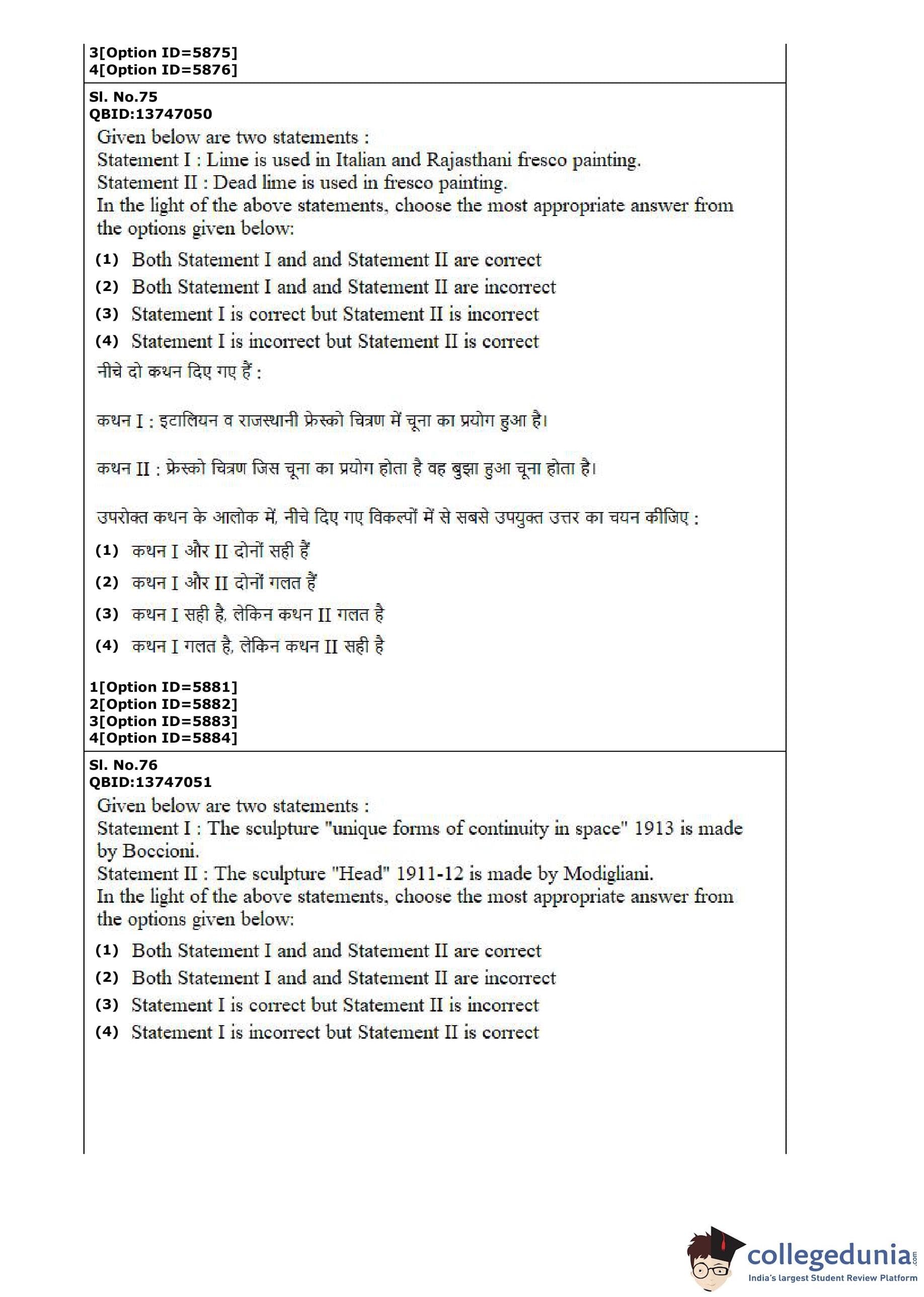 3[Option ID=5875]
4[Option ID=5876]

Sl. No.75
QBID:13747050

Given below are two statements :
Statement I : Lime is used in Italian and Rajasthani fresco painting.
Statement II : Dead lime is used in fresco painting.
In the light of the above statements, choose the most appropriate answer from the options given below:

(1) Both Statement I and and Statement II are correct
(2) Both Statement I and and Statement II are incorrect
(3) Statement I is correct but Statement II is incorrect
(4) Statement I is incorrect but Statement II is correct

नीचे दो कथन दिए गए हैं :

कथन I : इटालियन व राजस्थानी फ्रेस्को चित्रण में चूना का प्रयोग हुआ है।

कथन II : फ्रेस्को चित्रण जिस चूना का प्रयोग होता है वह बुझा हुआ चूना होता है।

उपरोक्त कथन के आलोक में, नीचे दिए गए विकल्पों में से सबसे उपयुक्त उत्तर का चयन कीजिए :

(1) कथन I और II दोनों सही हैं
(2) कथन I और II दोनों गलत हैं
(3) कथन I सही है, लेकिन कथन II गलत है
(4) कथन I गलत है, लेकिन कथन II सही है

1[Option ID=5881]
2[Option ID=5882]
3[Option ID=5883]
4[Option ID=5884]

Sl. No.76
QBID:13747051

Given below are two statements :
Statement I : The sculpture "unique forms of continuity in space" 1913 is made by Boccioni.
Statement II : The sculpture "Head" 1911-12 is made by Modigliani.
In the light of the above statements, choose the most appropriate answer from the options given below:

(1) Both Statement I and and Statement II are correct
(2) Both Statement I and and Statement II are incorrect
(3) Statement I is correct but Statement II is incorrect
(4) Statement I is incorrect but Statement II is correct

collegedunia.com
India's largest Student Review Platform